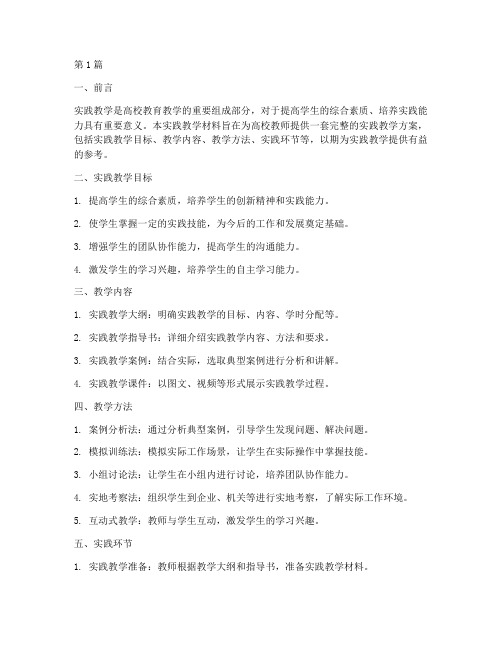 第1篇

一、前言

实践教学是高校教育教学的重要组成部分，对于提高学生的综合素质、培养实践能力具有重要意义。本实践教学材料旨在为高校教师提供一套完整的实践教学方案，包括实践教学目标、教学内容、教学方法、实践环节等，以期为实践教学提供有益的参考。

二、实践教学目标

1. 提高学生的综合素质，培养学生的创新精神和实践能力。

2. 使学生掌握一定的实践技能，为今后的工作和发展奠定基础。

3. 增强学生的团队协作能力，提高学生的沟通能力。

4. 激发学生的学习兴趣，培养学生的自主学习能力。

三、教学内容

1. 实践教学大纲：明确实践教学的目标、内容、学时分配等。

2. 实践教学指导书：详细介绍实践教学内容、方法和要求。

3. 实践教学案例：结合实际，选取典型案例进行分析和讲解。

4. 实践教学课件：以图文、视频等形式展示实践教学过程。

四、教学方法

1. 案例分析法：通过分析典型案例，引导学生发现问题、解决问题。

2. 模拟训练法：模拟实际工作场景，让学生在实际操作中掌握技能。

3. 小组讨论法：让学生在小组内进行讨论，培养团队协作能力。

4. 实地考察法：组织学生到企业、机关等进行实地考察，了解实际工作环境。

5. 互动式教学：教师与学生互动，激发学生的学习兴趣。

五、实践环节

1. 实践教学准备：教师根据教学大纲和指导书，准备实践教学材料。